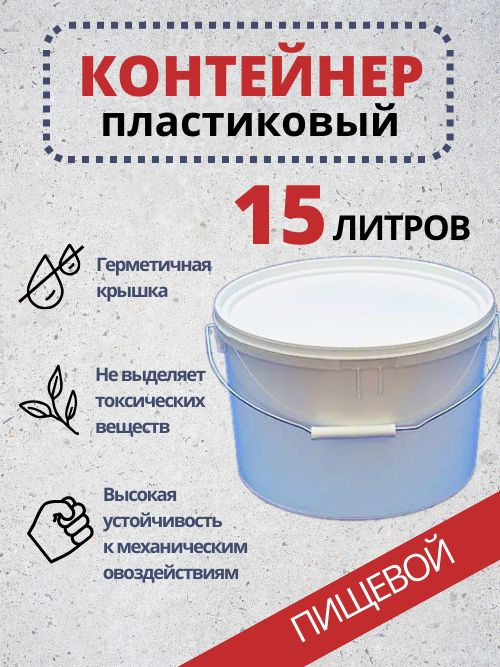 КОНТЕЙНЕР
пластиковый

15 ЛИТРОВ

Герметичная крышка

Не выделяет токсических веществ

Высокая устойчивость к механическим овоздействиям

ПИЩЕВОЙ